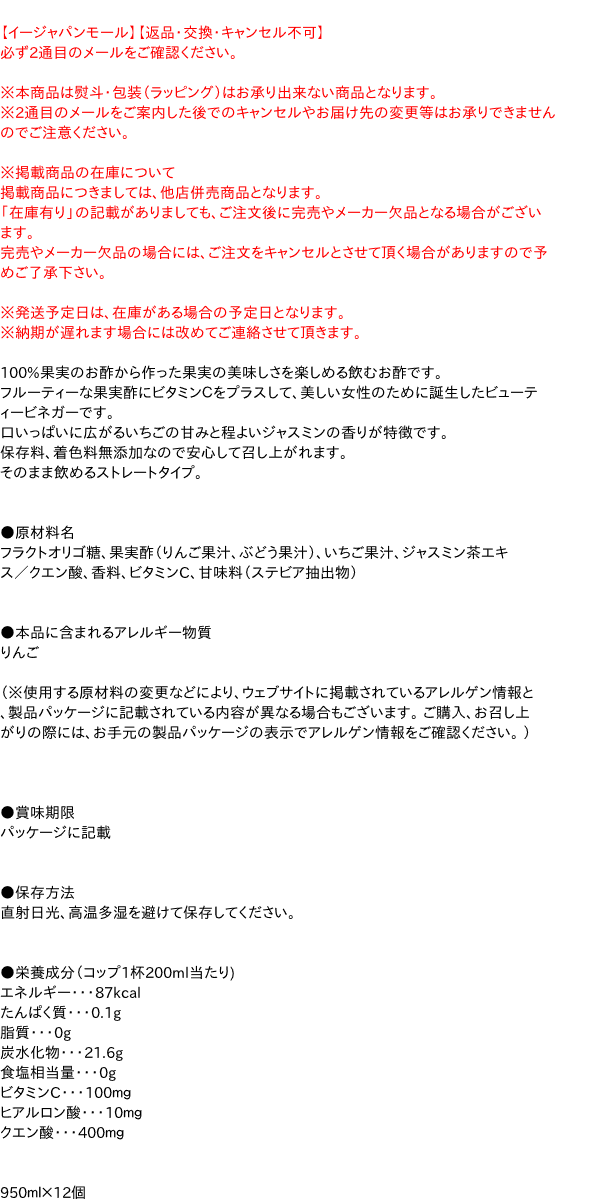 【イージャパンモール】【返品・交換・キャンセル不可】
必ず2通目のメールをご確認ください。

※本商品は熨斗・包装（ラッピング）はお承り出来ない商品となります。
※2通目のメールをご案内した後でのキャンセルやお届け先の変更等はお承りできませんのでご注意ください。

※掲載商品の在庫について
掲載商品につきましては、他店併売商品となります。
「在庫有り」の記載がありましても、ご注文後に完売やメーカー欠品となる場合がございます。
完売やメーカー欠品の場合には、ご注文をキャンセルとさせて頂く場合がありますので予めご了承下さい。

※発送予定日は、在庫がある場合の予定日となります。
※納期が遅れます場合には改めてご連絡させて頂きます。

100%果実のお酢から作った果実の美味しさを楽しめる飲むお酢です。
フルーティーな果実酢にビタミンCをプラスして、美しい女性のために誕生したビューティービネガーです。
口いっぱいに広がるいちごの甘みと程よいジャスミンの香りが特徴です。
保存料、着色料無添加なので安心して召し上がれます。
そのまま飲めるストレートタイプ。

●原材料名
フラクトオリゴ糖、果実酢（りんご果汁、ぶどう果汁）、いちご果汁、ジャスミン茶エキス／クエン酸、香料、ビタミンC、甘味料（ステビア抽出物）

●本品に含まれるアレルギー物質
りんご

（※使用する原材料の変更などにより、ウェブサイトに掲載されているアレルゲン情報と、製品パッケージに記載されている内容が異なる場合もございます。ご購入、お召し上がりの際には、お手元の製品パッケージの表示でアレルゲン情報をご確認ください。）

●賞味期限
パッケージに記載

●保存方法
直射日光、高温多湿を避けて保存してください。

●栄養成分（コップ1杯200ml当たり）
エネルギー・・・87kcal
たんぱく質・・・0.1g
脂質・・・0g
炭水化物・・・21.6g
食塩相当量・・・0g
ビタミンC・・・100mg
ヒアルロン酸・・・10mg
クエン酸・・・400mg

950ml×12個